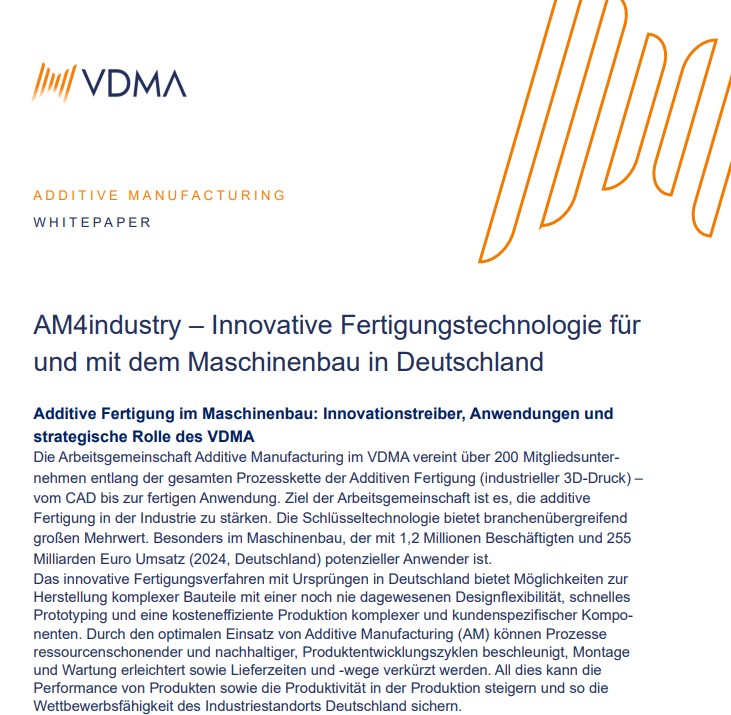 VDMA

ADDITIVE MANUFACTURING
WHITEPAPER

AM4industry – Innovative Fertigungstechnologie für und mit dem Maschinenbau in Deutschland

Additive Fertigung im Maschinenbau: Innovationstreiber, Anwendungen und strategische Rolle des VDMA
Die Arbeitsgemeinschaft Additive Manufacturing im VDMA vereint über 200 Mitgliedsunternehmen entlang der gesamten Prozesskette der Additiven Fertigung (industrieller 3D-Druck) – vom CAD bis zur fertigen Anwendung. Ziel der Arbeitsgemeinschaft ist es, die additive Fertigung in der Industrie zu stärken. Die Schlüsseltechnologie bietet branchenübergreifend großen Mehrwert. Besonders im Maschinenbau, der mit 1,2 Millionen Beschäftigten und 255 Milliarden Euro Umsatz (2024, Deutschland) potenzieller Anwender ist.
Das innovative Fertigungsverfahren mit Ursprüngen in Deutschland bietet Möglichkeiten zur Herstellung komplexer Bauteile mit einer noch nie dagewesenen Designflexibilität, schnelles Prototyping und eine kosteneffiziente Produktion komplexer und kundenspezifischer Komponenten. Durch den optimalen Einsatz von Additive Manufacturing (AM) können Prozesse ressourcenschonender und nachhaltiger, Produktentwicklungszyklen beschleunigt, Montage und Wartung erleichtert sowie Lieferzeiten und -wege verkürzt werden. All dies kann die Performance von Produkten sowie die Produktivität in der Produktion steigern und so die Wettbewerbsfähigkeit des Industriestandorts Deutschland sichern.